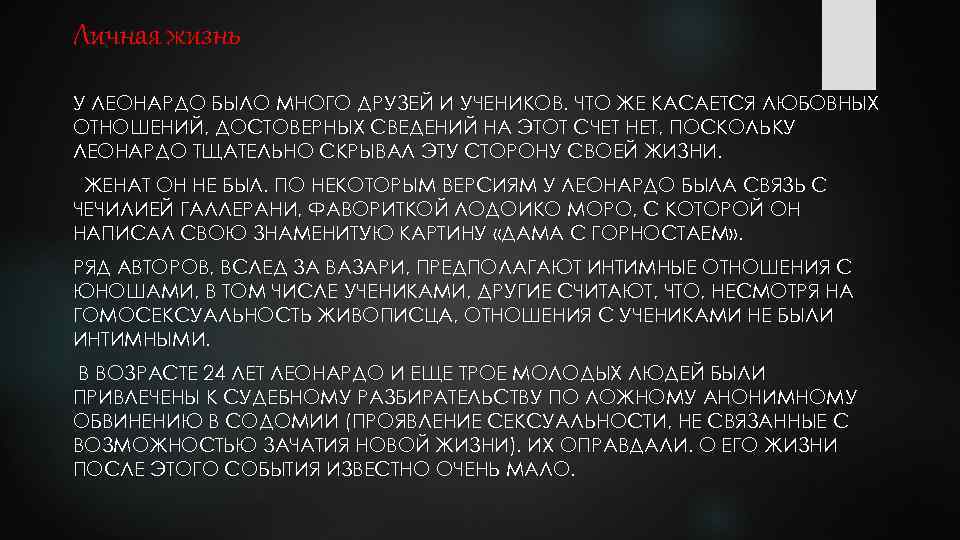 Личная жизнь

У ЛЕОНАРДО БЫЛО МНОГО ДРУЗЕЙ И УЧЕНИКОВ. ЧТО ЖЕ КАСАЕТСЯ ЛЮБОВНЫХ ОТНОШЕНИЙ, ДОСТОВЕРНЫХ СВЕДЕНИЙ НА ЭТОТ СЧЕТ НЕТ, ПОСКОЛЬКУ ЛЕОНАРДО ТЩАТЕЛЬНО СКРЫВАЛ ЭТУ СТОРОНУ СВОЕЙ ЖИЗНИ.

ЖЕНАТ ОН НЕ БЫЛ. ПО НЕКОТОРЫМ ВЕРСИЯМ У ЛЕОНАРДО БЫЛА СВЯЗЬ С ЧЕЧИЛИЕЙ ГАЛЛЕРАНИ, ФАВОРИТКОЙ ЛОДОИКО МОРО, С КОТОРОЙ ОН НАПИСАЛ СВОЮ ЗНАМЕНИТУЮ КАРТИНУ «ДАМА С ГОРНОСТАЕМ».

РЯД АВТОРОВ, ВСЛЕД ЗА ВАЗАРИ, ПРЕДПОЛАГАЮТ ИНТИМНЫЕ ОТНОШЕНИЯ С ЮНОШАМИ, В ТОМ ЧИСЛЕ УЧЕНИКАМИ, ДРУГИЕ СЧИТАЮТ, ЧТО, НЕСМОТРЯ НА ГОМОСЕКСУАЛЬНОСТЬ ЖИВОПИСЦА, ОТНОШЕНИЯ С УЧЕНИКАМИ НЕ БЫЛИ ИНТИМНЫМИ.

В ВОЗРАСТЕ 24 ЛЕТ ЛЕОНАРДО И ЕЩЕ ТРОЕ МОЛОДЫХ ЛЮДЕЙ БЫЛИ ПРИВЛЕЧЕНЫ К СУДЕБНОМУ РАЗБИРАТЕЛЬСТВУ ПО ЛОЖНОМУ АНОНИМНОМУ ОБВИНЕНИЮ В СОДОМИИ (ПРОЯВЛЕНИЕ СЕКСУАЛЬНОСТИ, НЕ СВЯЗАННЫЕ С ВОЗМОЖНОСТЬЮ ЗАЧАТИЯ НОВОЙ ЖИЗНИ). ИХ ОПРАВДАЛИ. О ЕГО ЖИЗНИ ПОСЛЕ ЭТОГО СОБЫТИЯ ИЗВЕСТНО ОЧЕНЬ МАЛО.